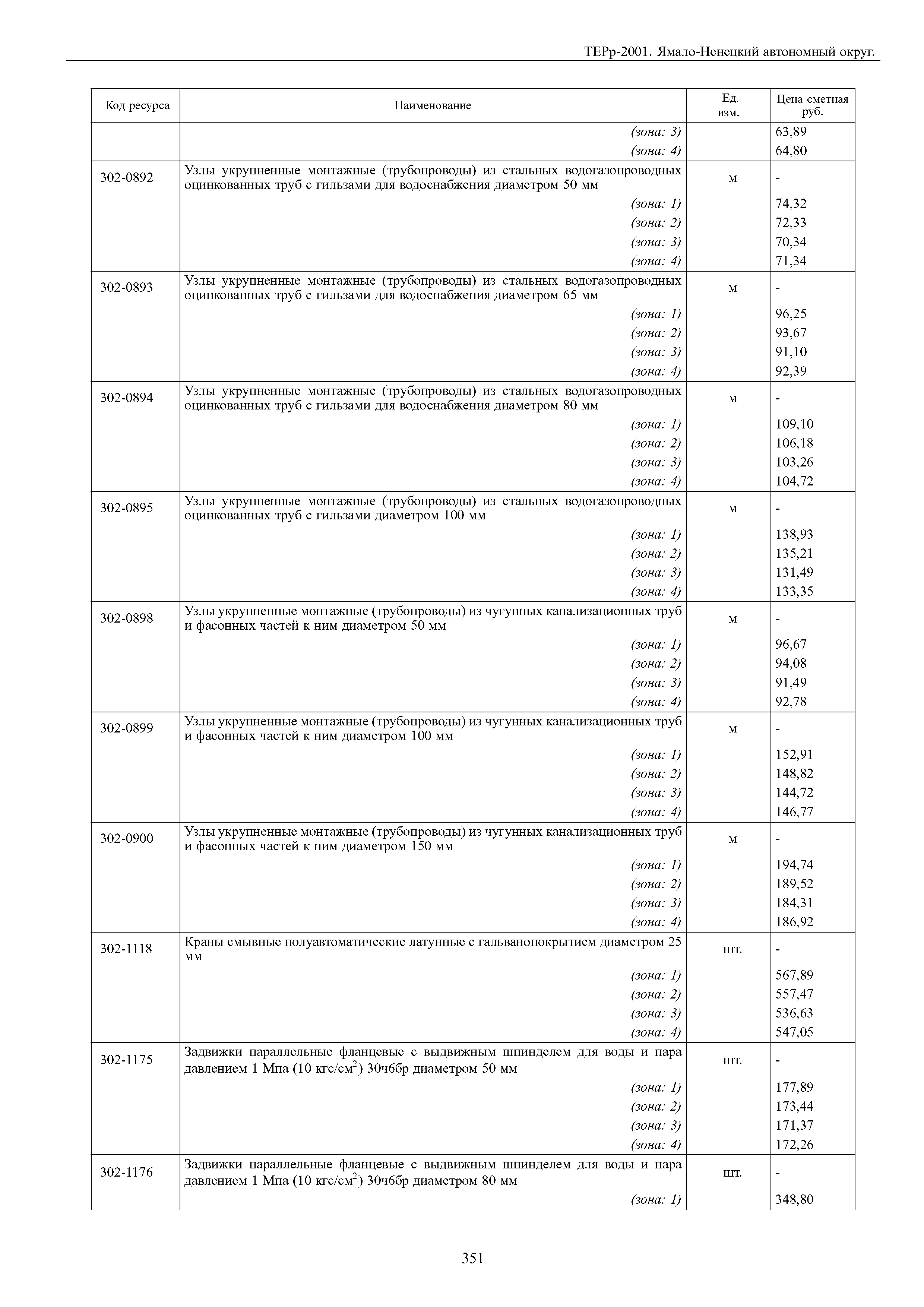 ТЕРр-2001. Ямало-Ненецкий автономный округ.

| Код ресурса | Наименование | Ед. изм. | Цена сметная руб. |
|---|---|---|---|
| | (зона: 3) | | 63,89 |
| | (зона: 4) | | 64,80 |
| 302-0892 | Узлы укрупненные монтажные (трубопроводы) из стальных водогазопроводных оцинкованных труб с гильзами для водоснабжения диаметром 50 мм | м | - |
| | (зона: 1) | | 74,32 |
| | (зона: 2) | | 72,33 |
| | (зона: 3) | | 70,34 |
| | (зона: 4) | | 71,34 |
| 302-0893 | Узлы укрупненные монтажные (трубопроводы) из стальных водогазопроводных оцинкованных труб с гильзами для водоснабжения диаметром 65 мм | м | - |
| | (зона: 1) | | 96,25 |
| | (зона: 2) | | 93,67 |
| | (зона: 3) | | 91,10 |
| | (зона: 4) | | 92,39 |
| 302-0894 | Узлы укрупненные монтажные (трубопроводы) из стальных водогазопроводных оцинкованных труб с гильзами для водоснабжения диаметром 80 мм | м | - |
| | (зона: 1) | | 109,10 |
| | (зона: 2) | | 106,18 |
| | (зона: 3) | | 103,26 |
| | (зона: 4) | | 104,72 |
| 302-0895 | Узлы укрупненные монтажные (трубопроводы) из стальных водогазопроводных оцинкованных труб с гильзами диаметром 100 мм | м | - |
| | (зона: 1) | | 138,93 |
| | (зона: 2) | | 135,21 |
| | (зона: 3) | | 131,49 |
| | (зона: 4) | | 133,35 |
| 302-0898 | Узлы укрупненные монтажные (трубопроводы) из чугунных канализационных труб и фасонных частей к ним диаметром 50 мм | м | - |
| | (зона: 1) | | 96,67 |
| | (зона: 2) | | 94,08 |
| | (зона: 3) | | 91,49 |
| | (зона: 4) | | 92,78 |
| 302-0899 | Узлы укрупненные монтажные (трубопроводы) из чугунных канализационных труб и фасонных частей к ним диаметром 100 мм | м | - |
| | (зона: 1) | | 152,91 |
| | (зона: 2) | | 148,82 |
| | (зона: 3) | | 144,72 |
| | (зона: 4) | | 146,77 |
| 302-0900 | Узлы укрупненные монтажные (трубопроводы) из чугунных канализационных труб и фасонных частей к ним диаметром 150 мм | м | - |
| | (зона: 1) | | 194,74 |
| | (зона: 2) | | 189,52 |
| | (зона: 3) | | 184,31 |
| | (зона: 4) | | 186,92 |
| 302-1118 | Краны смывные полуавтоматические латунные с гальванопокрытием диаметром 25 мм | шт. | - |
| | (зона: 1) | | 567,89 |
| | (зона: 2) | | 557,47 |
| | (зона: 3) | | 536,63 |
| | (зона: 4) | | 547,05 |
| 302-1175 | Задвижки параллельные фланцевые с выдвижным шпинделем для воды и пара давлением 1 Мпа (10 кгс/см$^2$) 30ч6бр диаметром 50 мм | шт. | - |
| | (зона: 1) | | 177,89 |
| | (зона: 2) | | 173,44 |
| | (зона: 3) | | 171,37 |
| | (зона: 4) | | 172,26 |
| 302-1176 | Задвижки параллельные фланцевые с выдвижным шпинделем для воды и пара давлением 1 Мпа (10 кгс/см$^2$) 30ч6бр диаметром 80 мм | шт. | - |
| | (зона: 1) | | 348,80 |

351